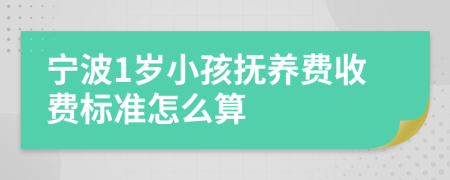 宁波1岁小孩抚养费收费标准怎么算